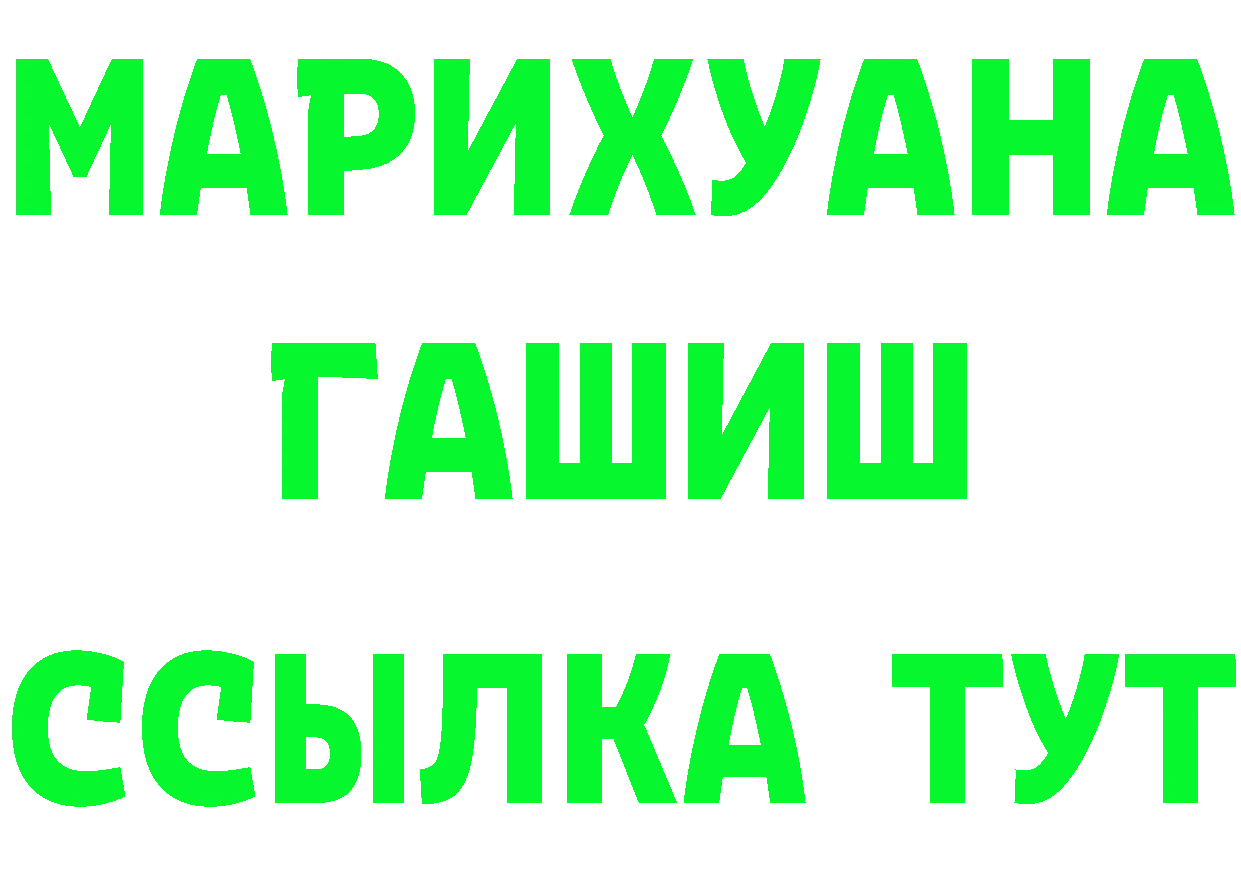 МАРИХУАНА
ГАШИШ
ССЫЛКА ТУТ